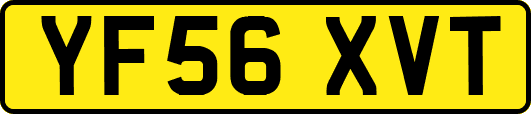 YF56 XVT